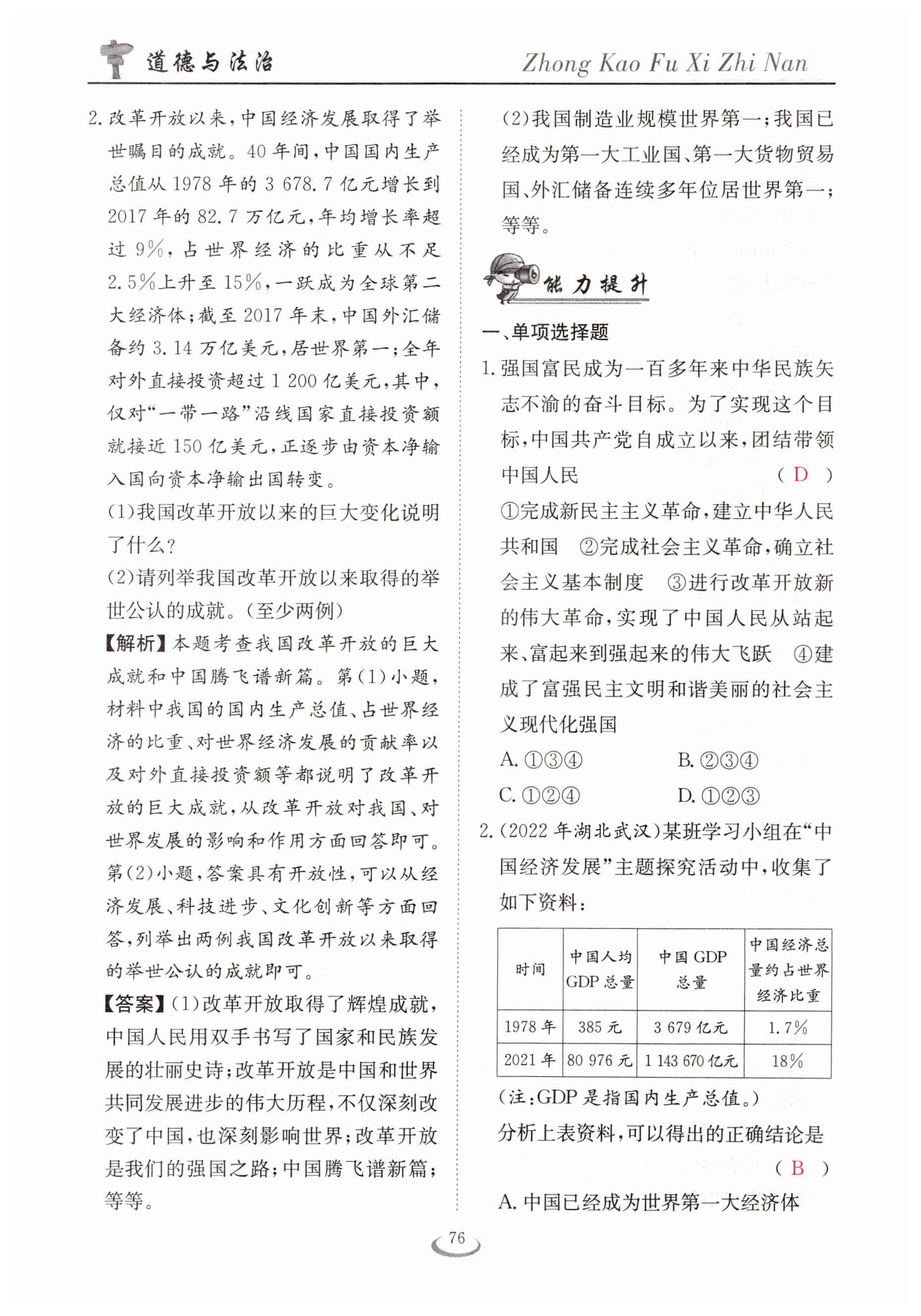 道德与法治

Zhong Kao Fu Xi Zhi Nan

2. 改革开放以来，中国经济发展取得了举世瞩目的成就。40 年间，中国国内生产总值从 1978 年的 3 678.7 亿元增长到 2017 年的 82.7 万亿元，年均增长率超过 9%，占世界经济的比重从不足 2.5%上升至 15%，一跃成为全球第二大经济体；截至 2017 年末，中国外汇储备约 3.14 万亿美元，居世界第一；全年对外直接投资超过 1 200 亿美元，其中，仅对“一带一路”沿线国家直接投资额就接近 150 亿美元，正逐步由资本净输入国向资本净输出国转变。

(1)我国改革开放以来的巨大变化说明了什么?

(2)请列举我国改革开放以来取得的举世公认的成就。(至少两例)

【解析】本题考查我国改革开放的巨大成就和中国腾飞谱新篇。第(1)小题，材料中我国的国内生产总值、占世界经济的比重、对世界经济发展的贡献率以及对外直接投资额等都说明了改革开放的巨大成就，从改革开放对我国、对世界发展的影响和作用方面回答即可。第(2)小题，答案具有开放性，可以从经济发展、科技进步、文化创新等方面回答，列举出两例我国改革开放以来取得的举世公认的成就即可。

【答案】(1)改革开放取得了辉煌成就，中国人民用双手书写了国家和民族发展的壮丽史诗；改革开放是中国和世界共同发展进步的伟大历程，不仅深刻改变了中国，也深刻影响世界；改革开放是我们的强国之路；中国腾飞谱新篇；等等。

(2)我国制造业规模世界第一；我国已经成为第一大工业国、第一大货物贸易国、外汇储备连续多年位居世界第一；等等。

能力提升

一、单项选择题

1. 强国富民成为一百多年来中华民族矢志不渝的奋斗目标。为了实现这个目标，中国共产党自成立以来，团结带领中国人民 ( D )

①完成新民主主义革命，建立中华人民共和国 ②完成社会主义革命，确立社会主义基本制度 ③进行改革开放新的伟大革命，实现了中国人民从站起来、富起来到强起来的伟大飞跃 ④建成了富强民主文明和谐美丽的社会主义现代化强国

A. ①③④ B. ②③④
C. ①②④ D. ①②③

2. (2022 年湖北武汉)某班学习小组在“中国经济发展”主题探究活动中，收集了如下资料：

| 时间 | 中国人均 GDP 总量 | 中国 GDP 总量 | 中国经济总量约占世界经济比重 |
|---|---|---|---|
| 1978 年 | 385 元 | 3 679 亿元 | 1.7% |
| 2021 年 | 80 976 元 | 1 143 670 亿元 | 18% |

(注：GDP 是指国内生产总值。)

分析上表资料，可以得出的正确结论是 ( B )

A. 中国已经成为世界第一大经济体

76